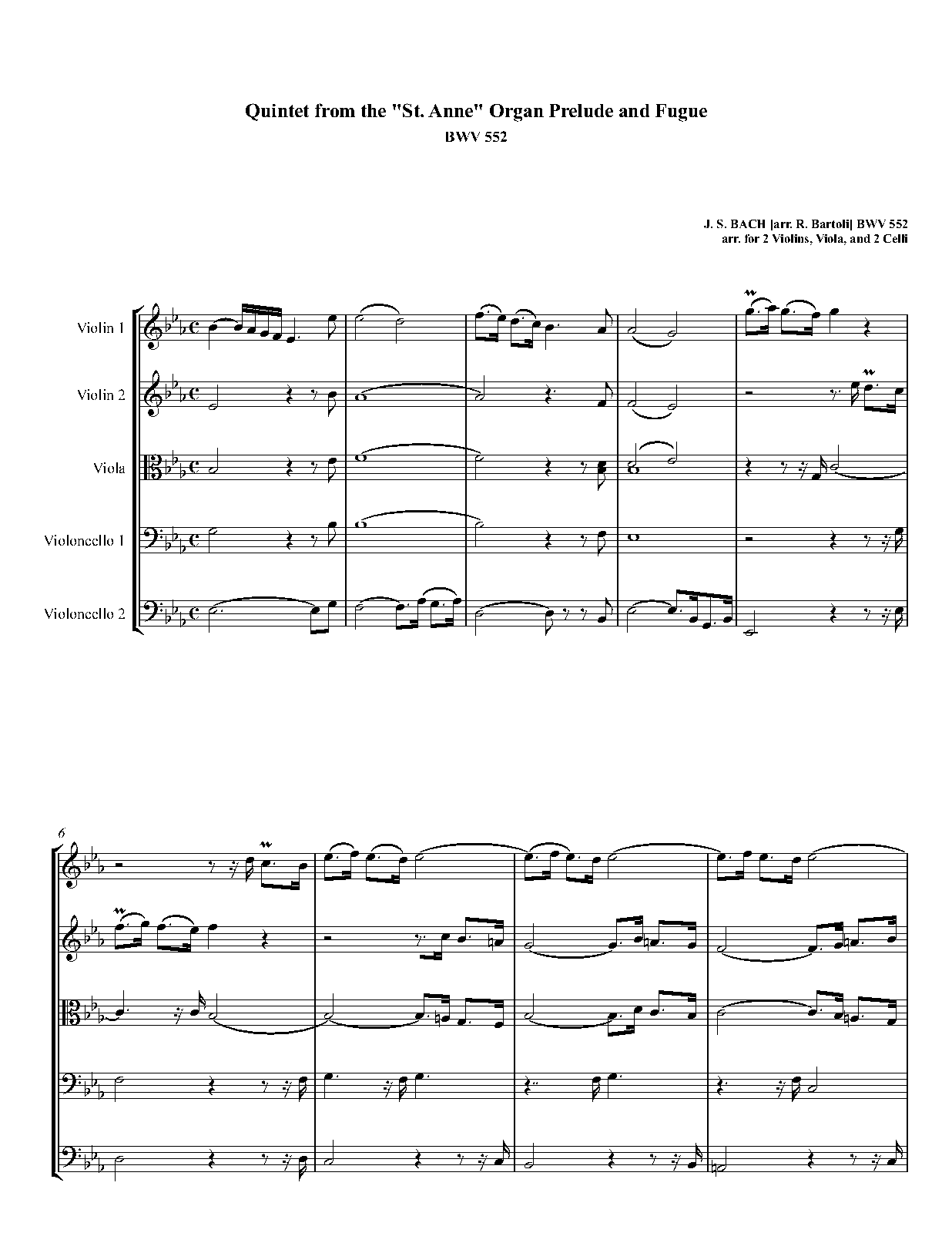 Quintet from the "St. Anne" Organ Prelude and Fugue
BWV 552

J. S. BACH |arr. R. Bartoli| BWV 552
arr. for 2 Violins, Viola, and 2 Celli

Violin 1
Violin 2
Viola
Violoncello 1
Violoncello 2

6